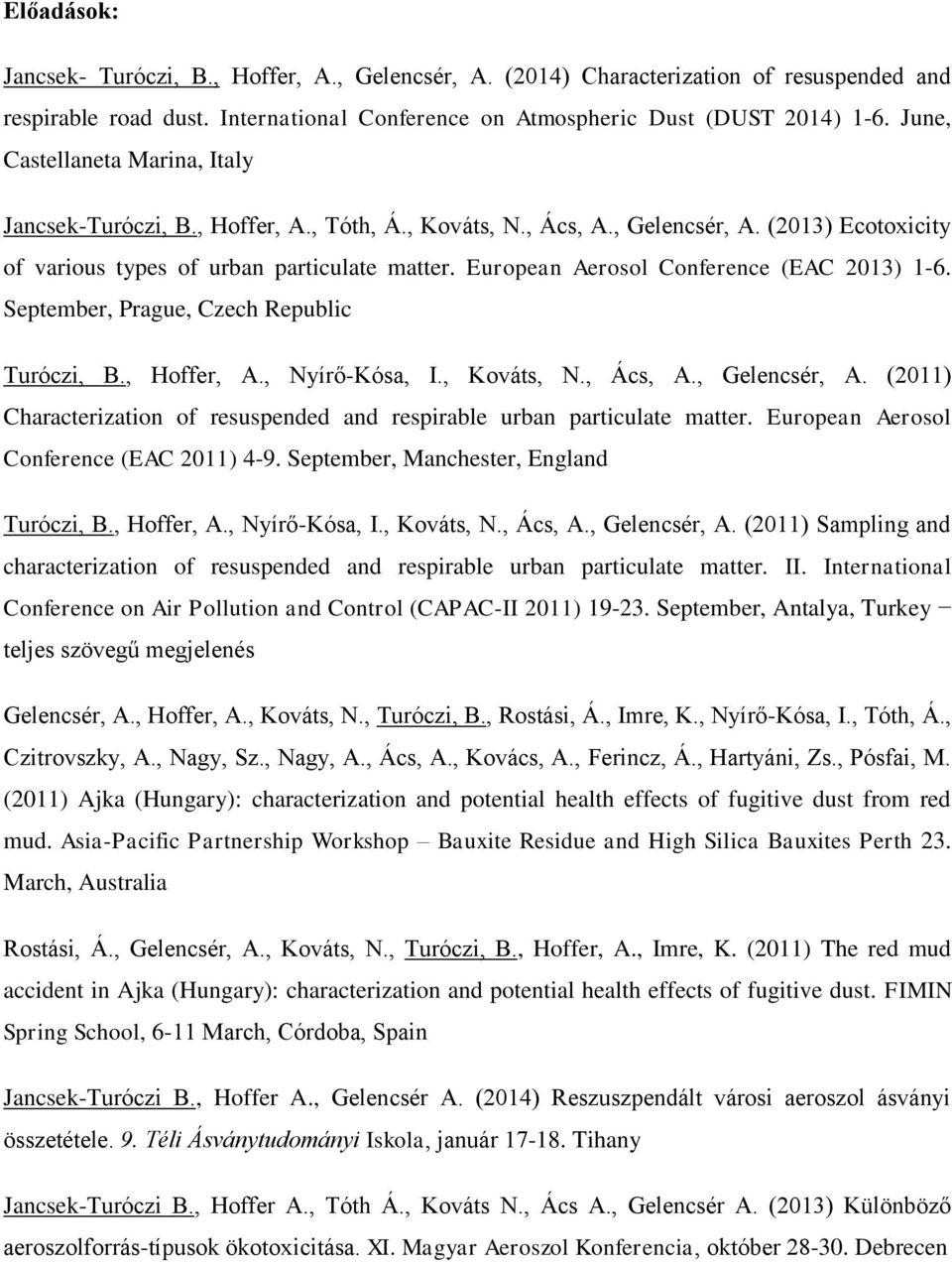 Előadások:

Jancsek- Turóczi, B., Hoffer, A., Gelencsér, A. (2014) Characterization of resuspended and respirable road dust. International Conference on Atmospheric Dust (DUST 2014) 1-6. June, Castellaneta Marina, Italy

Jancsek-Turóczi, B., Hoffer, A., Tóth, Á., Kováts, N., Ács, A., Gelencsér, A. (2013) Ecotoxicity of various types of urban particulate matter. European Aerosol Conference (EAC 2013) 1-6. September, Prague, Czech Republic

Turóczi, B., Hoffer, A., Nyírő-Kósa, I., Kováts, N., Ács, A., Gelencsér, A. (2011) Characterization of resuspended and respirable urban particulate matter. European Aerosol Conference (EAC 2011) 4-9. September, Manchester, England

Turóczi, B., Hoffer, A., Nyírő-Kósa, I., Kováts, N., Ács, A., Gelencsér, A. (2011) Sampling and characterization of resuspended and respirable urban particulate matter. II. International Conference on Air Pollution and Control (CAPAC-II 2011) 19-23. September, Antalya, Turkey − teljes szövegű megjelenés

Gelencsér, A., Hoffer, A., Kováts, N., Turóczi, B., Rostási, Á., Imre, K., Nyírő-Kósa, I., Tóth, Á., Czitrovszky, A., Nagy, Sz., Nagy, A., Ács, A., Kovács, A., Ferincz, Á., Hartyáni, Zs., Pósfai, M. (2011) Ajka (Hungary): characterization and potential health effects of fugitive dust from red mud. Asia-Pacific Partnership Workshop – Bauxite Residue and High Silica Bauxites Perth 23. March, Australia

Rostási, Á., Gelencsér, A., Kováts, N., Turóczi, B., Hoffer, A., Imre, K. (2011) The red mud accident in Ajka (Hungary): characterization and potential health effects of fugitive dust. FIMIN Spring School, 6-11 March, Córdoba, Spain

Jancsek-Turóczi B., Hoffer A., Gelencsér A. (2014) Reszuszpendált városi aeroszol ásványi összetétele. 9. Téli Ásványtudományi Iskola, január 17-18. Tihany

Jancsek-Turóczi B., Hoffer A., Tóth Á., Kováts N., Ács A., Gelencsér A. (2013) Különböző aeroszolforrás-típusok ökotoxicitása. XI. Magyar Aeroszol Konferencia, október 28-30. Debrecen